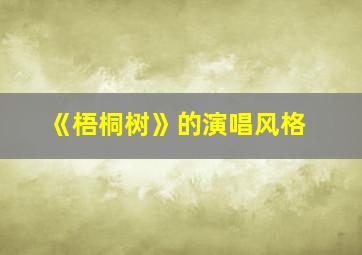 《梧桐树》的演唱风格